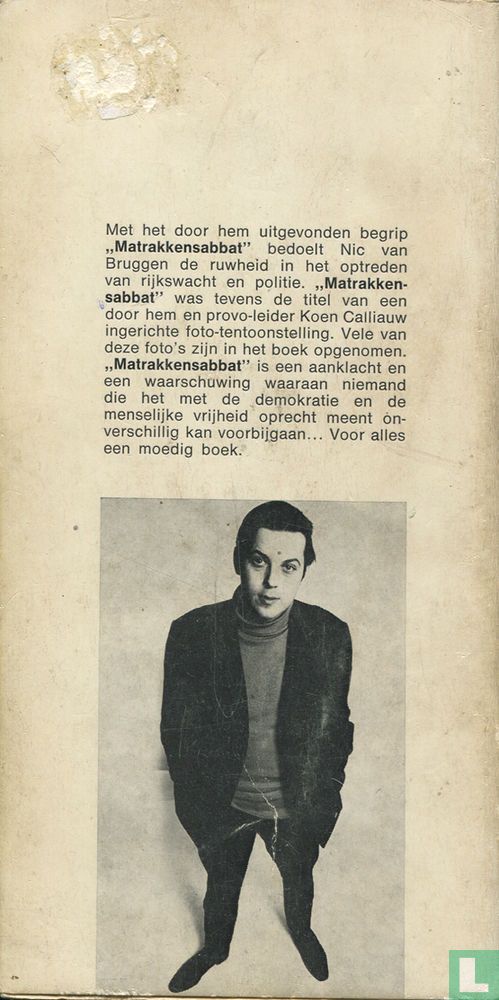 Met het door hem uitgevonden begrip „Matrakkensabbat" bedoelt Nic van Bruggen de ruwheid in het optreden van rijkswacht en politie. „Matrakkensabbat" was tevens de titel van een door hem en provo-leider Koen Calliauw ingerichte foto-tentoonstelling. Vele van deze foto's zijn in het boek opgenomen. „Matrakkensabbat" is een aanklacht en een waarschuwing waaraan niemand die het met de demokratie en de menselijke vrijheid oprecht meent onverschillig kan voorbijgaan... Voor alles een moedig boek.